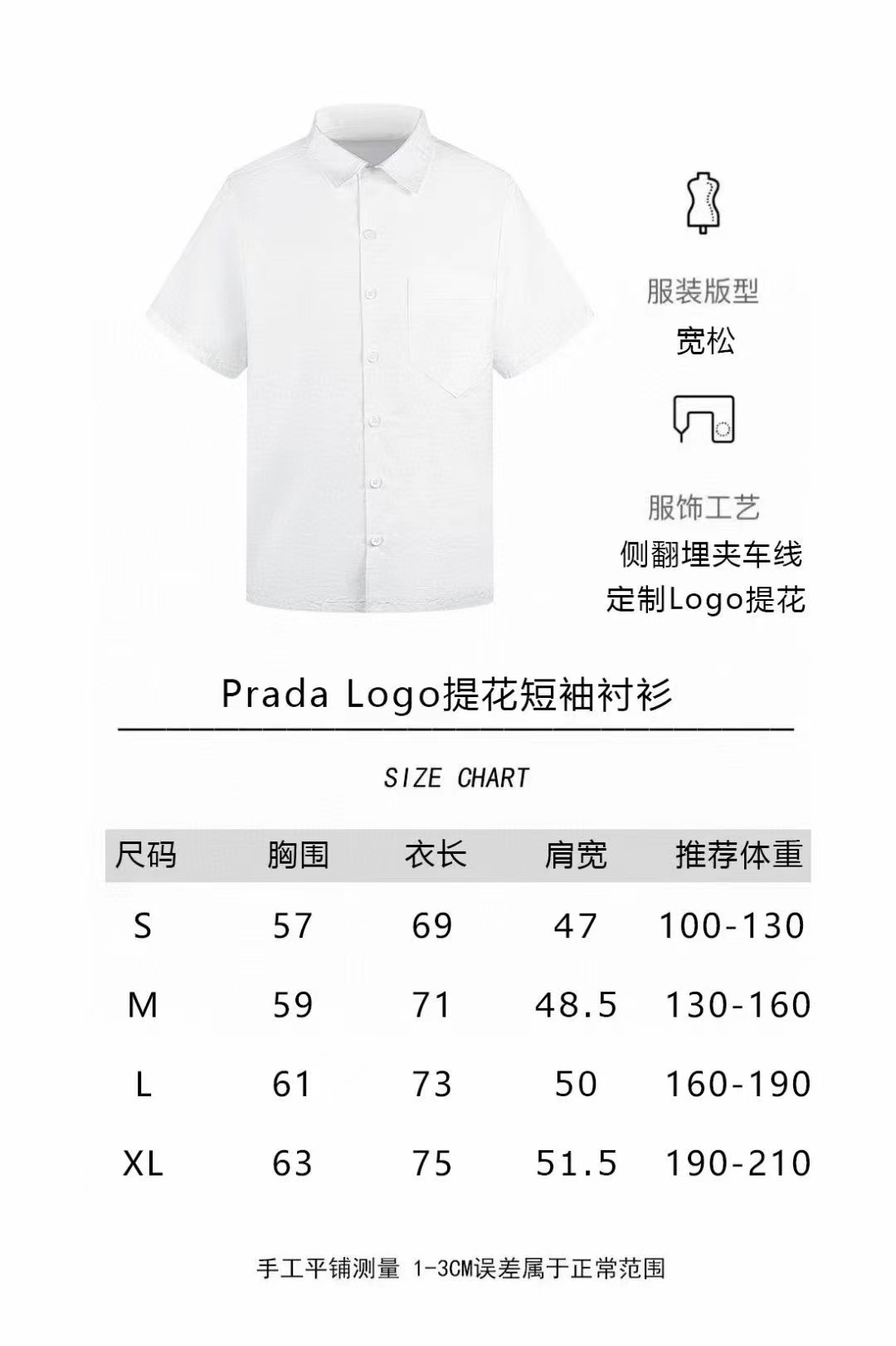 服装版型
宽松

服饰工艺
侧翻埋夹车线
定制Logo提花

Prada Logo提花短袖衬衫

SIZE CHART

| 尺码 | 胸围 | 衣长 | 肩宽 | 推荐体重 |
|---|---|---|---|---|
| S | 57 | 69 | 47 | 100-130 |
| M | 59 | 71 | 48.5 | 130-160 |
| L | 61 | 73 | 50 | 160-190 |
| XL | 63 | 75 | 51.5 | 190-210 |

手工平铺测量 1-3CM误差属于正常范围